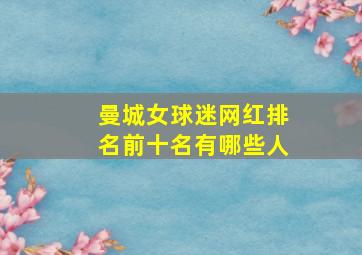 曼城女球迷网红排名前十名有哪些人